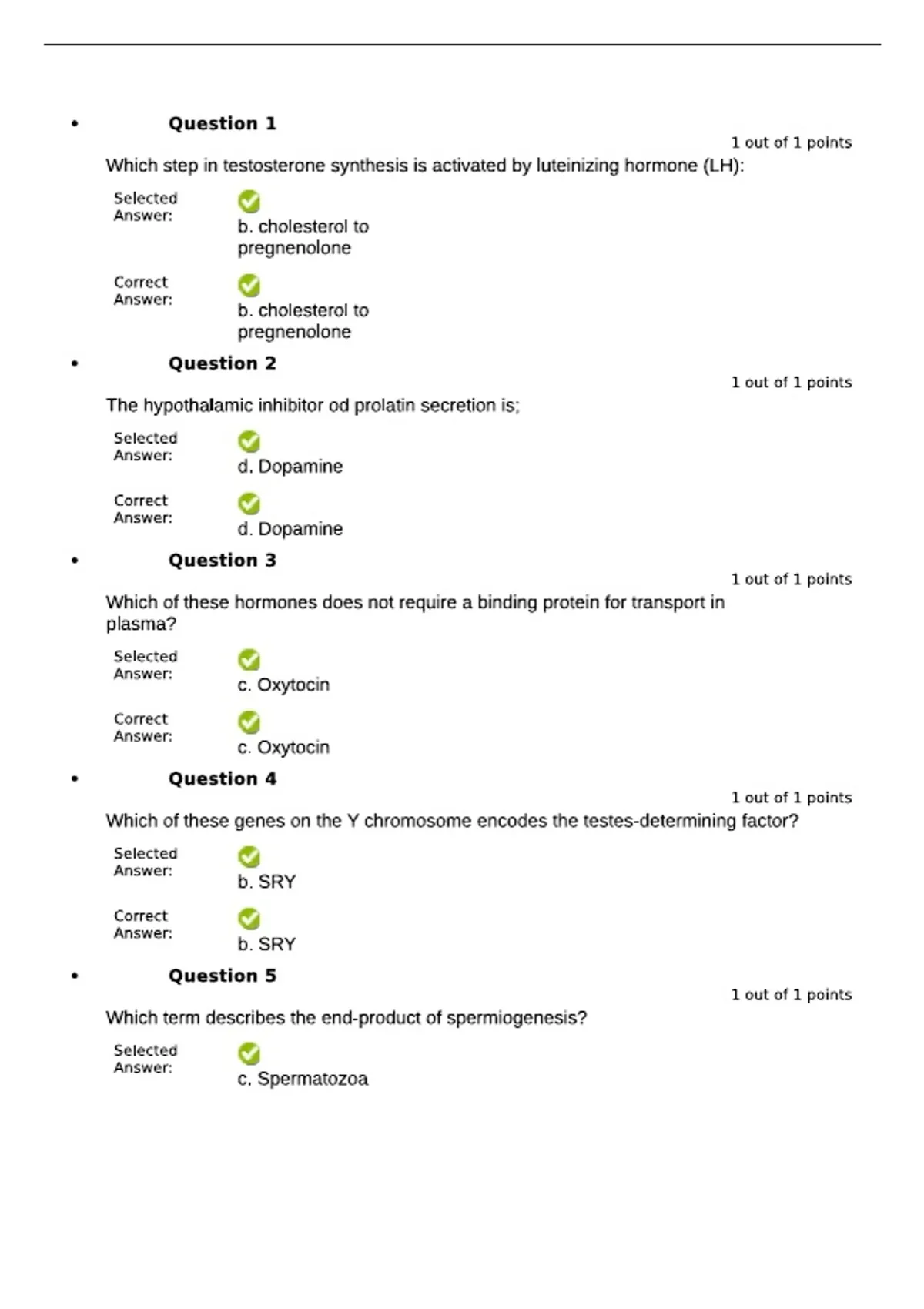 • Question 1

1 out of 1 points

Which step in testosterone synthesis is activated by luteinizing hormone (LH):

Selected Answer: b. cholesterol to pregnenolone

Correct Answer: b. cholesterol to pregnenolone

• Question 2

1 out of 1 points

The hypothalamic inhibitor od prolatin secretion is;

Selected Answer: d. Dopamine

Correct Answer: d. Dopamine

• Question 3

1 out of 1 points

Which of these hormones does not require a binding protein for transport in plasma?

Selected Answer: c. Oxytocin

Correct Answer: c. Oxytocin

• Question 4

1 out of 1 points

Which of these genes on the Y chromosome encodes the testes-determining factor?

Selected Answer: b. SRY

Correct Answer: b. SRY

• Question 5

1 out of 1 points

Which term describes the end-product of spermiogenesis?

Selected Answer: c. Spermatozoa